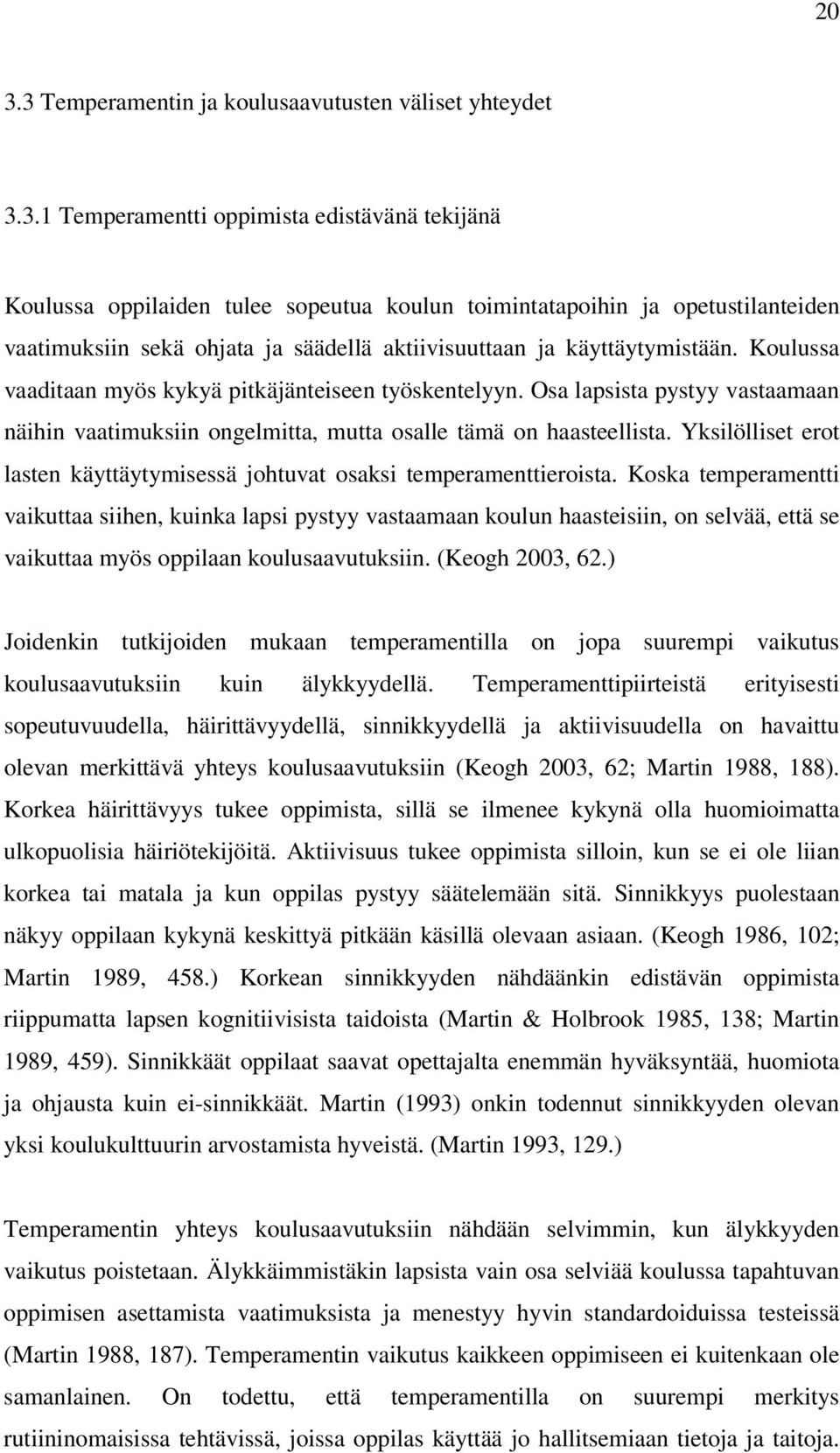 20

3.3 Temperamentin ja koulusaavutusten väliset yhteydet

3.3.1 Temperamentti oppimista edistävänä tekijänä

Koulussa oppilaiden tulee sopeutua koulun toimintatapoihin ja opetustilanteiden vaatimuksiin sekä ohjata ja säädellä aktiivisuuttaan ja käyttäytymistään. Koulussa vaaditaan myös kykyä pitkäjänteiseen työskentelyyn. Osa lapsista pystyy vastaamaan näihin vaatimuksiin ongelmitta, mutta osalle tämä on haasteellista. Yksilölliset erot lasten käyttäytymisessä johtuvat osaksi temperamenttieroista. Koska temperamentti vaikuttaa siihen, kuinka lapsi pystyy vastaamaan koulun haasteisiin, on selvää, että se vaikuttaa myös oppilaan koulusaavutuksiin. (Keogh 2003, 62.)

Joidenkin tutkijoiden mukaan temperamentilla on jopa suurempi vaikutus koulusaavutuksiin kuin älykkyydellä. Temperamenttipiirteistä erityisesti sopeutuvuudella, häirittävyydellä, sinnikkyydellä ja aktiivisuudella on havaittu olevan merkittävä yhteys koulusaavutuksiin (Keogh 2003, 62; Martin 1988, 188). Korkea häirittävyys tukee oppimista, sillä se ilmenee kykynä olla huomioimatta ulkopuolisia häiriötekijöitä. Aktiivisuus tukee oppimista silloin, kun se ei ole liian korkea tai matala ja kun oppilas pystyy säätelemään sitä. Sinnikkyys puolestaan näkyy oppilaan kykynä keskittyä pitkään käsillä olevaan asiaan. (Keogh 1986, 102; Martin 1989, 458.) Korkean sinnikkyyden nähdäänkin edistävän oppimista riippumatta lapsen kognitiivisista taidoista (Martin & Holbrook 1985, 138; Martin 1989, 459). Sinnikkäät oppilaat saavat opettajalta enemmän hyväksyntää, huomiota ja ohjausta kuin ei-sinnikkäät. Martin (1993) onkin todennut sinnikkyyden olevan yksi koulukulttuurin arvostamista hyveistä. (Martin 1993, 129.)

Temperamentin yhteys koulusaavutuksiin nähdään selvimmin, kun älykkyyden vaikutus poistetaan. Älykkäimmistäkin lapsista vain osa selviää koulussa tapahtuvan oppimisen asettamista vaatimuksista ja menestyy hyvin standardoiduissa testeissä (Martin 1988, 187). Temperamentin vaikutus kaikkeen oppimiseen ei kuitenkaan ole samanlainen. On todettu, että temperamentilla on suurempi merkitys rutiininomaisissa tehtävissä, joissa oppilas käyttää jo hallitsemiaan tietoja ja taitoja.